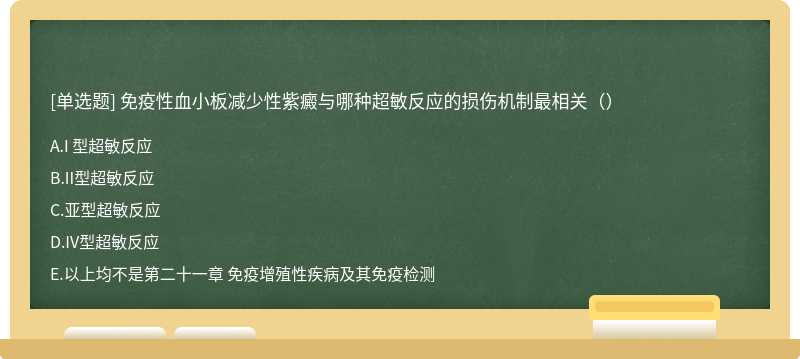 [单选题] 免疫性血小板减少性紫癜与哪种超敏反应的损伤机制最相关（）

A.I 型超敏反应

B.II型超敏反应

C.亚型超敏反应

D.IV型超敏反应

E.以上均不是第二十一章 免疫增殖性疾病及其免疫检测